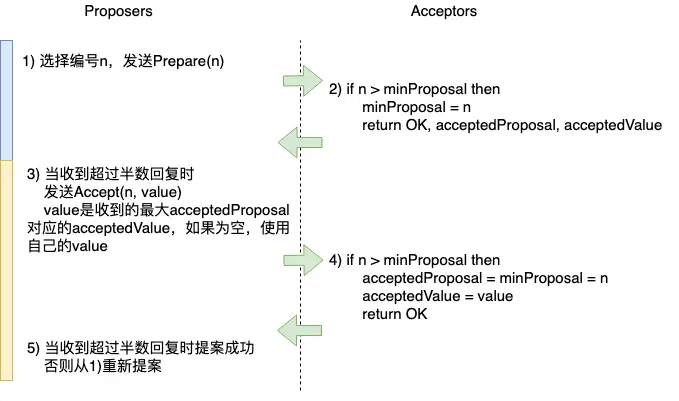 Proposers

Acceptors

1) 选择编号n，发送Prepare(n)

2) if n > minProposal then
minProposal = n
return OK, acceptedProposal, acceptedValue

3) 当收到超过半数回复时
发送Accept(n, value)
value是收到的最大acceptedProposal对应的acceptedValue，如果为空，使用自己的value

4) if n > minProposal then
acceptedProposal = minProposal = n
acceptedValue = value
return OK

5) 当收到超过半数回复时提案成功
否则从1)重新提案